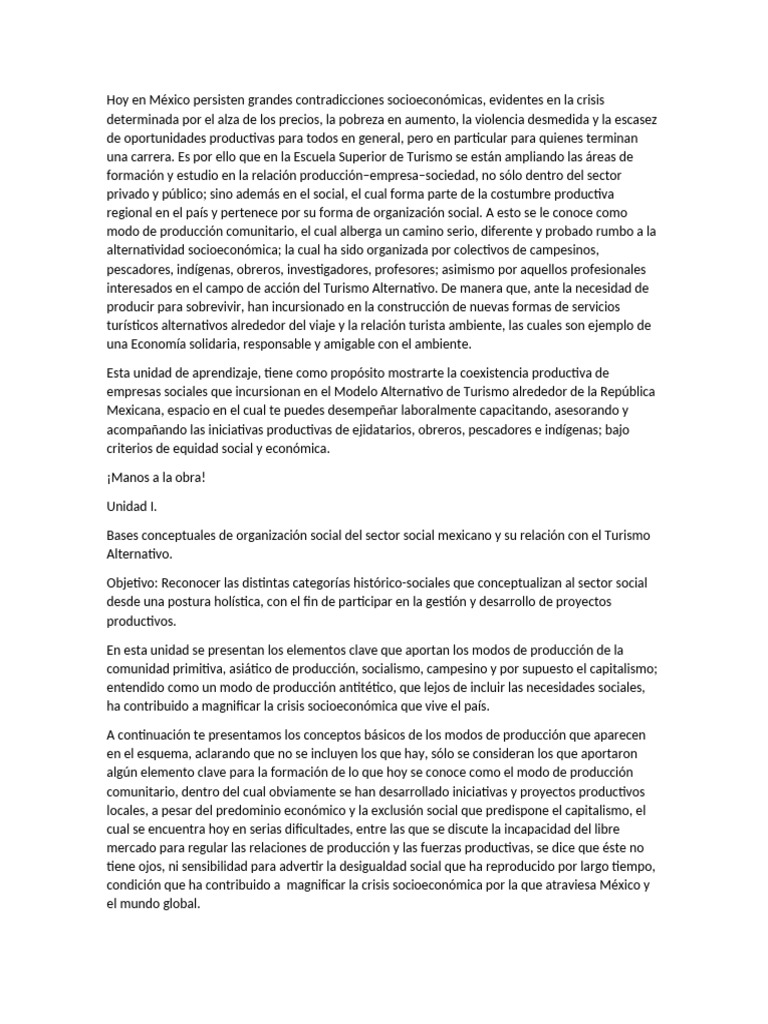 Hoy en México persisten grandes contradicciones socioeconómicas, evidentes en la crisis determinada por el alza de los precios, la pobreza en aumento, la violencia desmedida y la escasez de oportunidades productivas para todos en general, pero en particular para quienes terminan una carrera. Es por ello que en la Escuela Superior de Turismo se están ampliando las áreas de formación y estudio en la relación producción–empresa–sociedad, no sólo dentro del sector privado y público; sino además en el social, el cual forma parte de la costumbre productiva regional en el país y pertenece por su forma de organización social. A esto se le conoce como modo de producción comunitario, el cual alberga un camino serio, diferente y probado rumbo a la alternatividad socioeconómica; la cual ha sido organizada por colectivos de campesinos, pescadores, indígenas, obreros, investigadores, profesores; asimismo por aquellos profesionales interesados en el campo de acción del Turismo Alternativo. De manera que, ante la necesidad de producir para sobrevivir, han incursionado en la construcción de nuevas formas de servicios turísticos alternativos alrededor del viaje y la relación turista ambiente, las cuales son ejemplo de una Economía solidaria, responsable y amigable con el ambiente.

Esta unidad de aprendizaje, tiene como propósito mostrarte la coexistencia productiva de empresas sociales que incursionan en el Modelo Alternativo de Turismo alrededor de la República Mexicana, espacio en el cual te puedes desempeñar laboralmente capacitando, asesorando y acompañando las iniciativas productivas de ejidatarios, obreros, pescadores e indígenas; bajo criterios de equidad social y económica.

¡Manos a la obra!

Unidad I.

Bases conceptuales de organización social del sector social mexicano y su relación con el Turismo Alternativo.

Objetivo: Reconocer las distintas categorías histórico-sociales que conceptualizan al sector social desde una postura holística, con el fin de participar en la gestión y desarrollo de proyectos productivos.

En esta unidad se presentan los elementos clave que aportan los modos de producción de la comunidad primitiva, asiático de producción, socialismo, campesino y por supuesto el capitalismo; entendido como un modo de producción antitético, que lejos de incluir las necesidades sociales, ha contribuido a magnificar la crisis socioeconómica que vive el país.

A continuación te presentamos los conceptos básicos de los modos de producción que aparecen en el esquema, aclarando que no se incluyen los que hay, sólo se consideran los que aportaron algún elemento clave para la formación de lo que hoy se conoce como el modo de producción comunitario, dentro del cual obviamente se han desarrollado iniciativas y proyectos productivos locales, a pesar del predominio económico y la exclusión social que predispone el capitalismo, el cual se encuentra hoy en serias dificultades, entre las que se discute la incapacidad del libre mercado para regular las relaciones de producción y las fuerzas productivas, se dice que éste no tiene ojos, ni sensibilidad para advertir la desigualdad social que ha reproducido por largo tiempo, condición que ha contribuido a magnificar la crisis socioeconómica por la que atraviesa México y el mundo global.